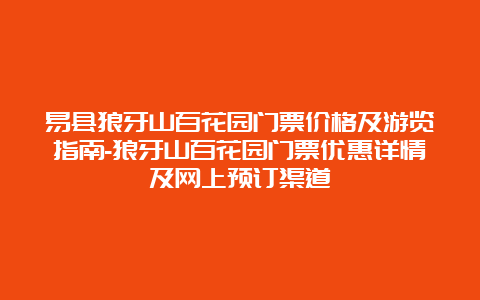 易县狼牙山百花园门票价格及游览指南-狼牙山百花园门票优惠详情及网上预订渠道